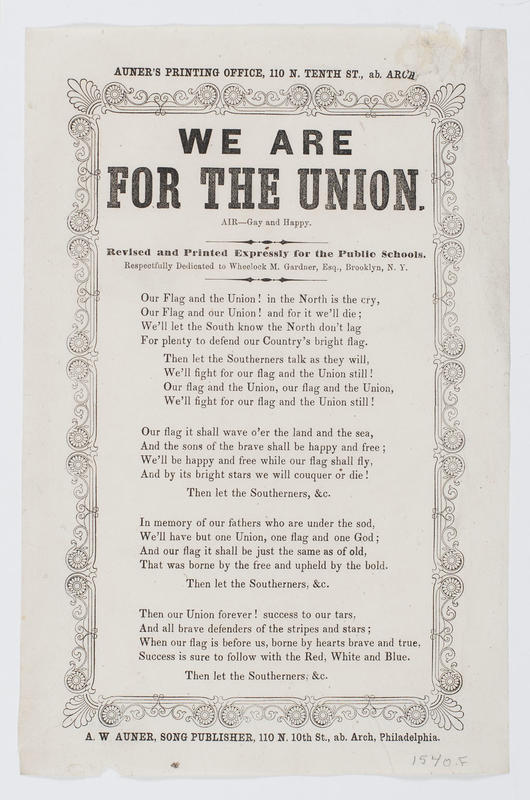 AUNER'S PRINTING OFFICE, 110 N. TENTH ST., ab. ARCH

WE ARE
FOR THE UNION.

AIR—Gay and Happy.

Revised and Printed Expressly for the Public Schools.
Respectfully Dedicated to Wheelock M. Gardner, Esq., Brooklyn, N. Y.

Our Flag and the Union! in the North is the cry,
Our Flag and our Union! and for it we'll die;
We'll let the South know the North don't lag
For plenty to defend our Country's bright flag.
Then let the Southerners talk as they will,
We'll fight for our flag and the Union still!
Our flag and the Union, our flag and the Union,
We'll fight for our flag and the Union still!

Our flag it shall wave o'er the land and the sea,
And the sons of the brave shall be happy and free;
We'll be happy and free while our flag shall fly,
And by its bright stars we will couquer or die!
Then let the Southerners, &c.

In memory of our fathers who are under the sod,
We'll have but one Union, one flag and one God;
And our flag it shall be just the same as of old,
That was borne by the free and upheld by the bold.
Then let the Southerners, &c.

Then our Union forever! success to our tars,
And all brave defenders of the stripes and stars;
When our flag is before us, borne by hearts brave and true,
Success is sure to follow with the Red, White and Blue.
Then let the Southerners, &c.

A. W AUNER, SONG PUBLISHER, 110 N. 10th St., ab. Arch, Philadelphia.

1540.F